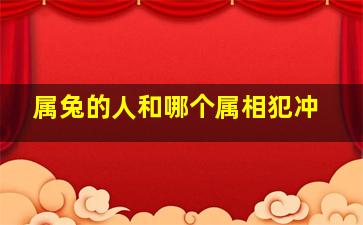 属兔的人和哪个属相犯冲